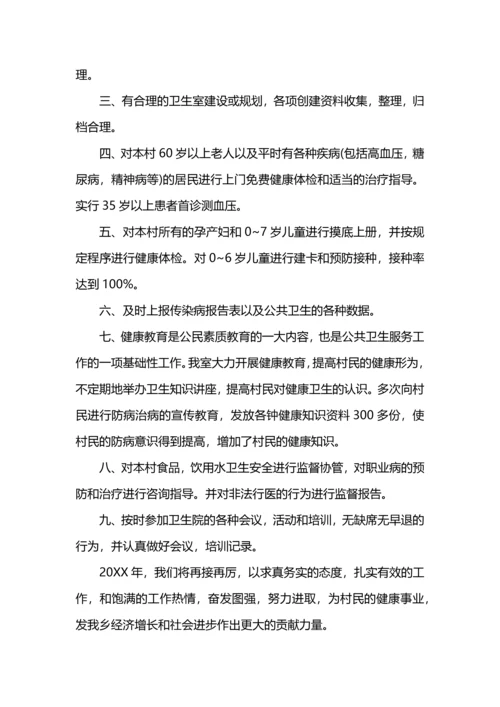 理。

三、有合理的卫生室建设或规划，各项创建资料收集，整理，归档合理。

四、对本村 60 岁以上老人以及平时有各种疾病(包括高血压，糖尿病，精神病等)的居民进行上门免费健康体检和适当的治疗指导。实行 35 岁以上患者首诊测血压。

五、对本村所有的孕产妇和 0~7 岁儿童进行摸底上册，并按规定程序进行健康体检。对 0~6 岁儿童进行建卡和预防接种，接种率达到 100%。

六、及时上报传染病报告表以及公共卫生的各种数据。

七、健康教育是公民素质教育的一大内容，也是公共卫生服务工作的一项基础性工作。我室大力开展健康教育，提高村民的健康形为，不定期地举办卫生知识讲座，提高村民对健康卫生的认识。多次向村民进行防病治病的宣传教育，发放各钟健康知识资料 300 多份，使村民的防病意识得到提高，增加了村民的健康知识。

八、对本村食品，饮用水卫生安全进行监督协管，对职业病的预防和治疗进行咨询指导。并对非法行医的行为进行监督报告。

九、按时参加卫生院的各种会议，活动和培训，无缺席无早退的行为，并认真做好会议，培训记录。

20XX 年，我们将再接再厉，以求真务实的态度，扎实有效的工作，和饱满的工作热情，奋发图强，努力进取，为村民的健康事业，发我乡经济增长和社会进步作出更大的贡献力量。